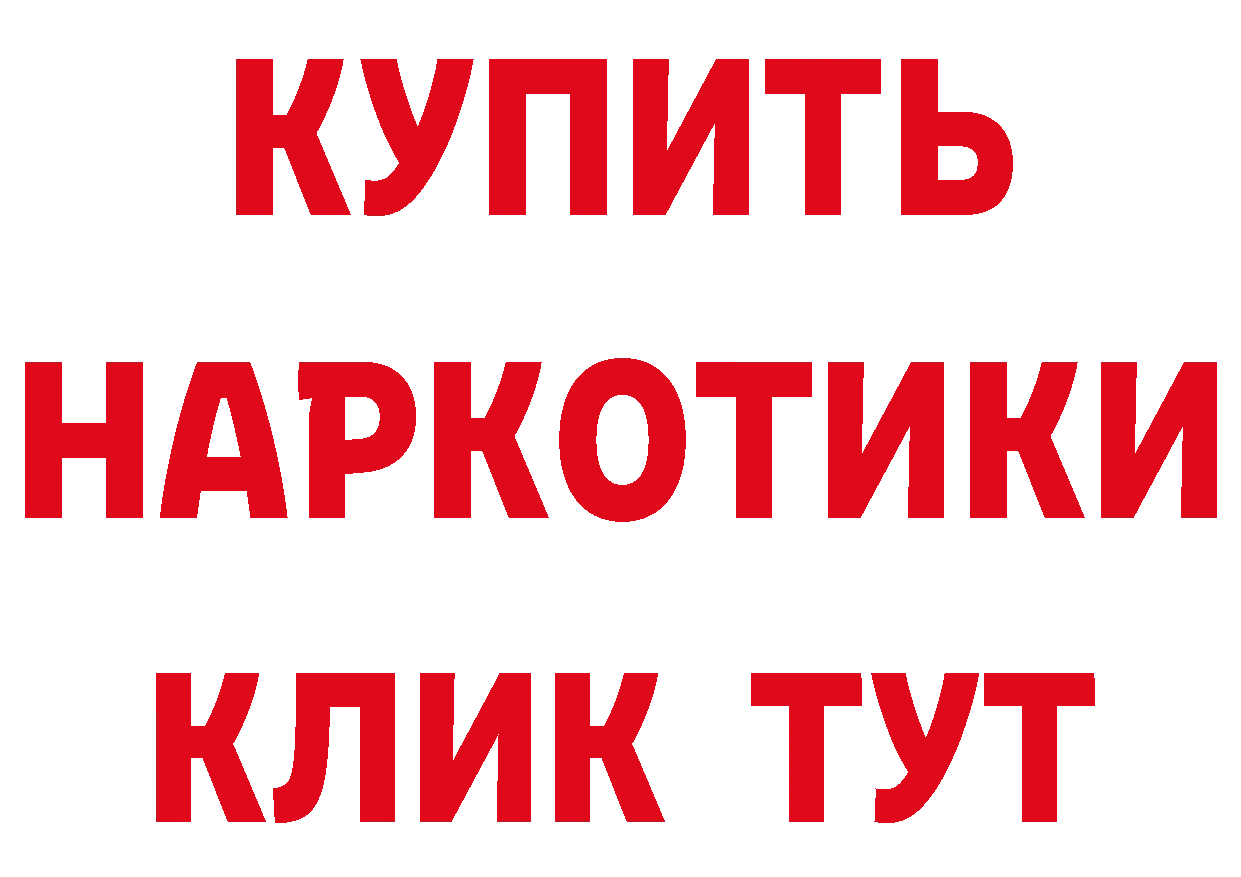 КУПИТЬ
НАРКОТИКИ
КЛИК ТУТ